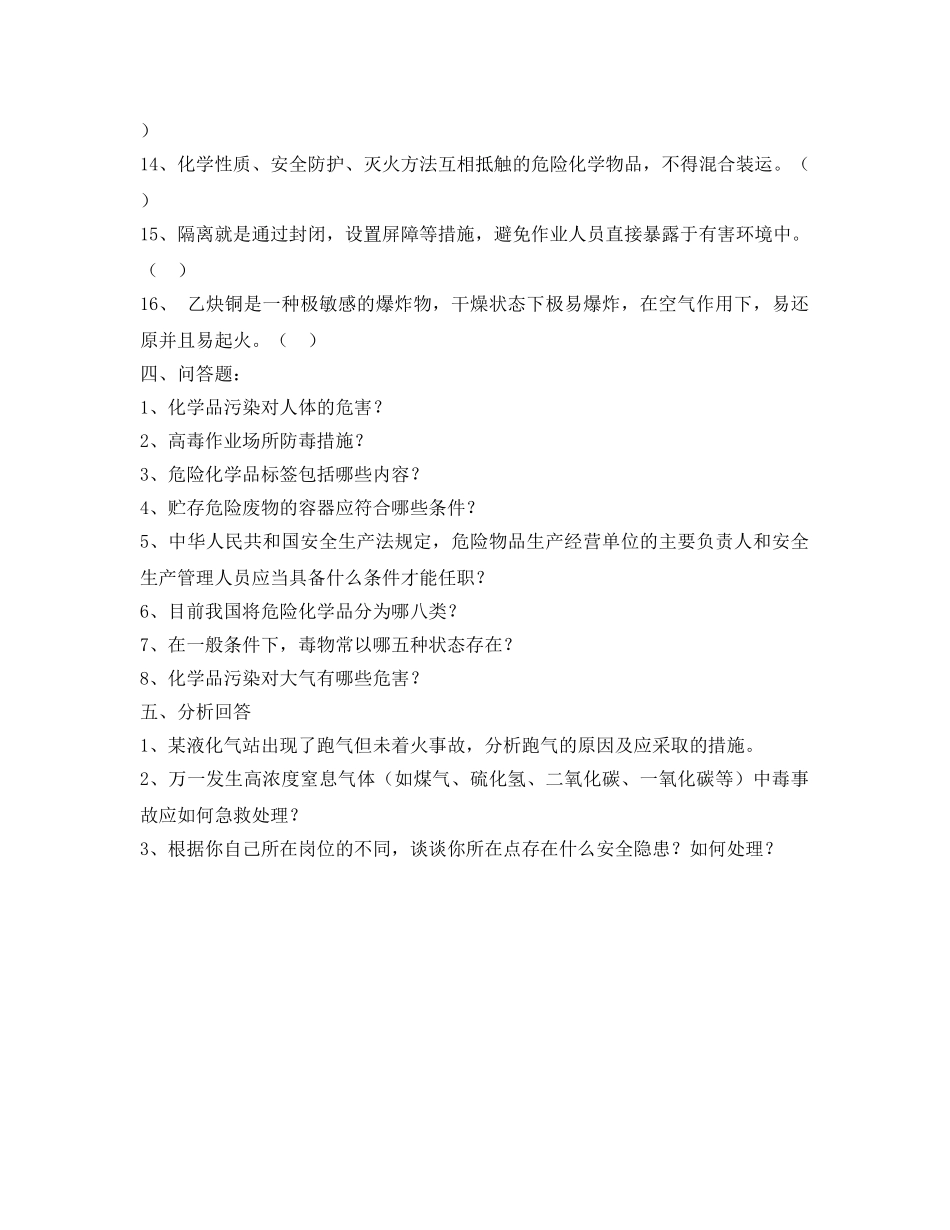 ）

14、化学性质、安全防护、灭火方法互相抵触的危险化学物品，不得混合装运。（　）

15、隔离就是通过封闭，设置屏障等措施，避免作业人员直接暴露于有害环境中。（　）

16、 乙炔铜是一种极敏感的爆炸物，干燥状态下极易爆炸，在空气作用下，易还原并且易起火。（　）

四、问答题：

1、化学品污染对人体的危害？

2、高毒作业场所防毒措施？

3、危险化学品标签包括哪些内容？

4、贮存危险废物的容器应符合哪些条件？

5、中华人民共和国安全生产法规定，危险物品生产经营单位的主要负责人和安全生产管理人员应当具备什么条件才能任职？

6、目前我国将危险化学品分为哪八类？

7、在一般条件下，毒物常以哪五种状态存在？

8、化学品污染对大气有哪些危害？

五、分析回答

1、某液化气站出现了跑气但未着火事故，分析跑气的原因及应采取的措施。

2、万一发生高浓度窒息气体（如煤气、硫化氢、二氧化碳、一氧化碳等）中毒事故应如何急救处理？

3、根据你自己所在岗位的不同，谈谈你所在点存在什么安全隐患？如何处理？